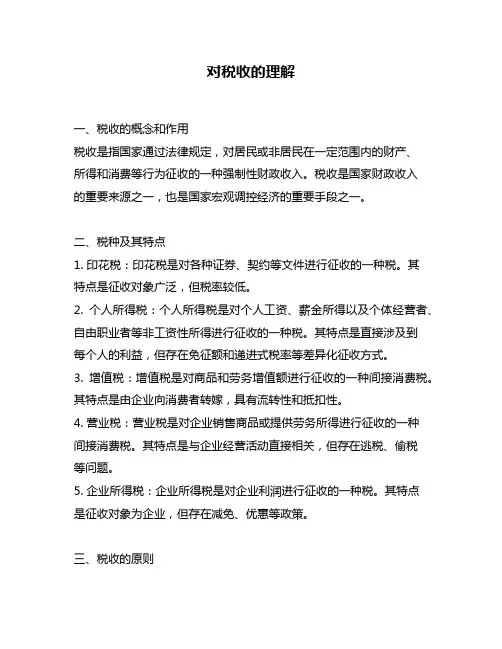 对税收的理解

一、税收的概念和作用
税收是指国家通过法律规定，对居民或非居民在一定范围内的财产、所得和消费等行为征收的一种强制性财政收入。税收是国家财政收入的重要来源之一，也是国家宏观调控经济的重要手段之一。

二、税种及其特点
1. 印花税：印花税是对各种证券、契约等文件进行征收的一种税。其特点是征收对象广泛，但税率较低。
2. 个人所得税：个人所得税是对个人工资、薪金所得以及个体经营者、自由职业者等非工资性所得进行征收的一种税。其特点是直接涉及到每个人的利益，但存在免征额和递进式税率等差异化征收方式。
3. 增值税：增值税是对商品和劳务增值额进行征收的一种间接消费税。其特点是由企业向消费者转嫁，具有流转性和抵扣性。
4. 营业税：营业税是对企业销售商品或提供劳务所得进行征收的一种间接消费税。其特点是与企业经营活动直接相关，但存在逃税、偷税等问题。
5. 企业所得税：企业所得税是对企业利润进行征收的一种税。其特点是征收对象为企业，但存在减免、优惠等政策。

三、税收的原则